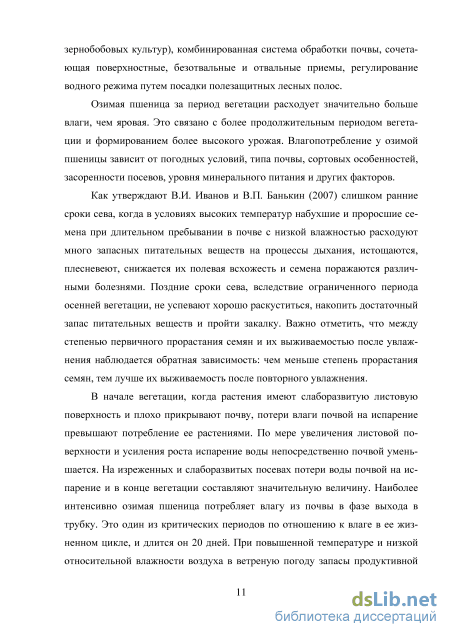 зернобобовых культур), комбинированная система обработки почвы, сочетающая поверхностные, безотвальные и отвальные приемы, регулирование водного режима путем посадки полезащитных лесных полос.

Озимая пшеница за период вегетации расходует значительно больше влаги, чем яровая. Это связано с более продолжительным периодом вегетации и формированием более высокого урожая. Влагопотребление у озимой пшеницы зависит от погодных условий, типа почвы, сортовых особенностей, засоренности посевов, уровня минерального питания и других факторов.

Как утверждают В.И. Иванов и В.П. Банькин (2007) слишком ранние сроки сева, когда в условиях высоких температур набухшие и проросшие семена при длительном пребывании в почве с низкой влажностью расходуют много запасных питательных веществ на процессы дыхания, истощаются, плесневеют, снижается их полевая всхожесть и семена поражаются различными болезнями. Поздние сроки сева, вследствие ограниченного периода осенней вегетации, не успевают хорошо раскуститься, накопить достаточный запас питательных веществ и пройти закалку. Важно отметить, что между степенью первичного прорастания семян и их выживаемостью после увлажнения наблюдается обратная зависимость: чем меньше степень прорастания семян, тем лучше их выживаемость после повторного увлажнения.

В начале вегетации, когда растения имеют слаборазвитую листовую поверхность и плохо прикрывают почву, потери влаги почвой на испарение превышают потребление ее растениями. По мере увеличения листовой поверхности и усиления роста испарение воды непосредственно почвой уменьшается. На изреженных и слаборазвитых посевах потери воды почвой на испарение и в конце вегетации составляют значительную величину. Наиболее интенсивно озимая пшеница потребляет влагу из почвы в фазе выхода в трубку. Это один из критических периодов по отношению к влаге в ее жизненном цикле, и длится он 20 дней. При повышенной температуре и низкой относительной влажности воздуха в ветреную погоду запасы продуктивной

11

dsLib.net
библиотека диссертаций